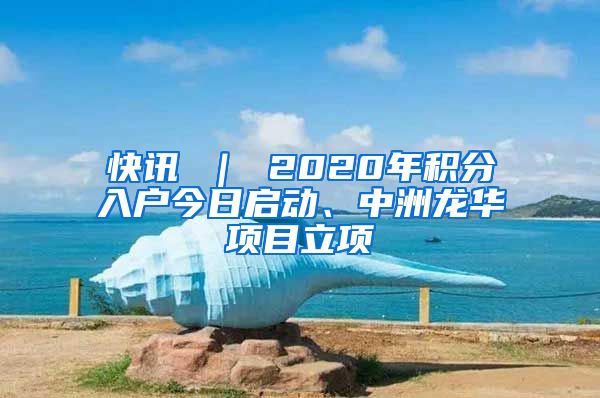 快讯 ｜ 2020年积分入户今日启动、中洲龙华项目立项